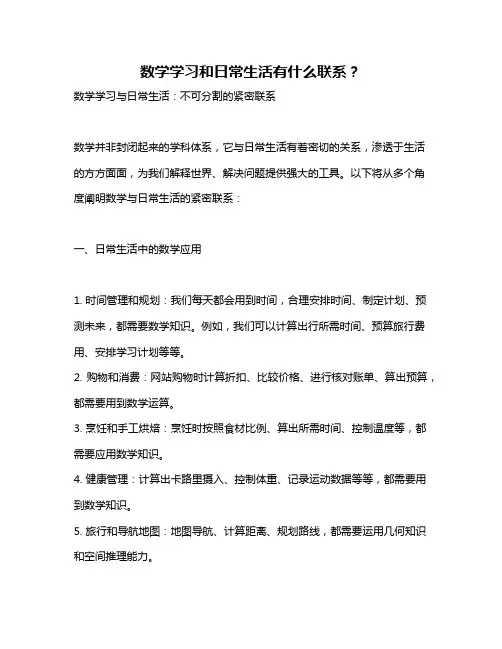 数学学习和日常生活有什么联系？

数学学习与日常生活：不可分割的紧密联系

数学并非封闭起来的学科体系，它与日常生活有着密切的关系，渗透于生活的方方面面，为我们解释世界、解决问题提供强大的工具。以下将从多个角度阐明数学与日常生活的紧密联系：

一、日常生活中的数学应用

1. 时间管理和规划：我们每天都会用到时间，合理安排时间、制定计划、预测未来，都需要数学知识。例如，我们可以计算出行所需时间、预算旅行费用、安排学习计划等等。

2. 购物和消费：网站购物时计算折扣、比较价格、进行核对账单、算出预算，都需要用到数学运算。

3. 烹饪和手工烘焙：烹饪时按照食材比例、算出所需时间、控制温度等，都需要应用数学知识。

4. 健康管理：计算出卡路里摄入、控制体重、记录运动数据等等，都需要用到数学知识。

5. 旅行和导航地图：地图导航、计算距离、规划路线，都需要运用几何知识和空间推理能力。